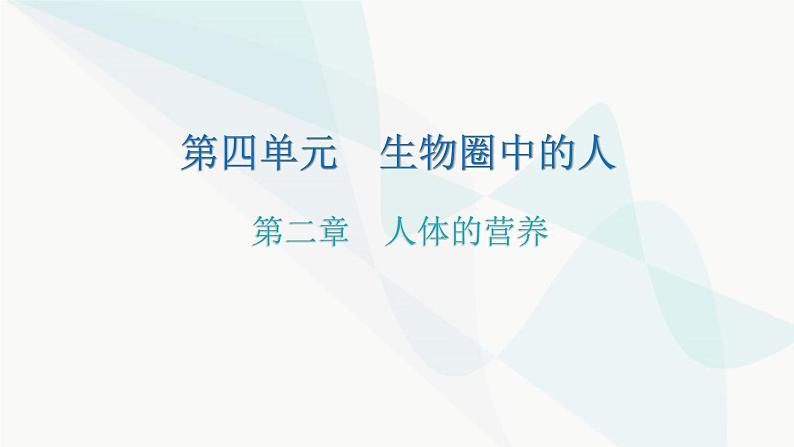 第四单元　生物圈中的人

第二章　人体的营养